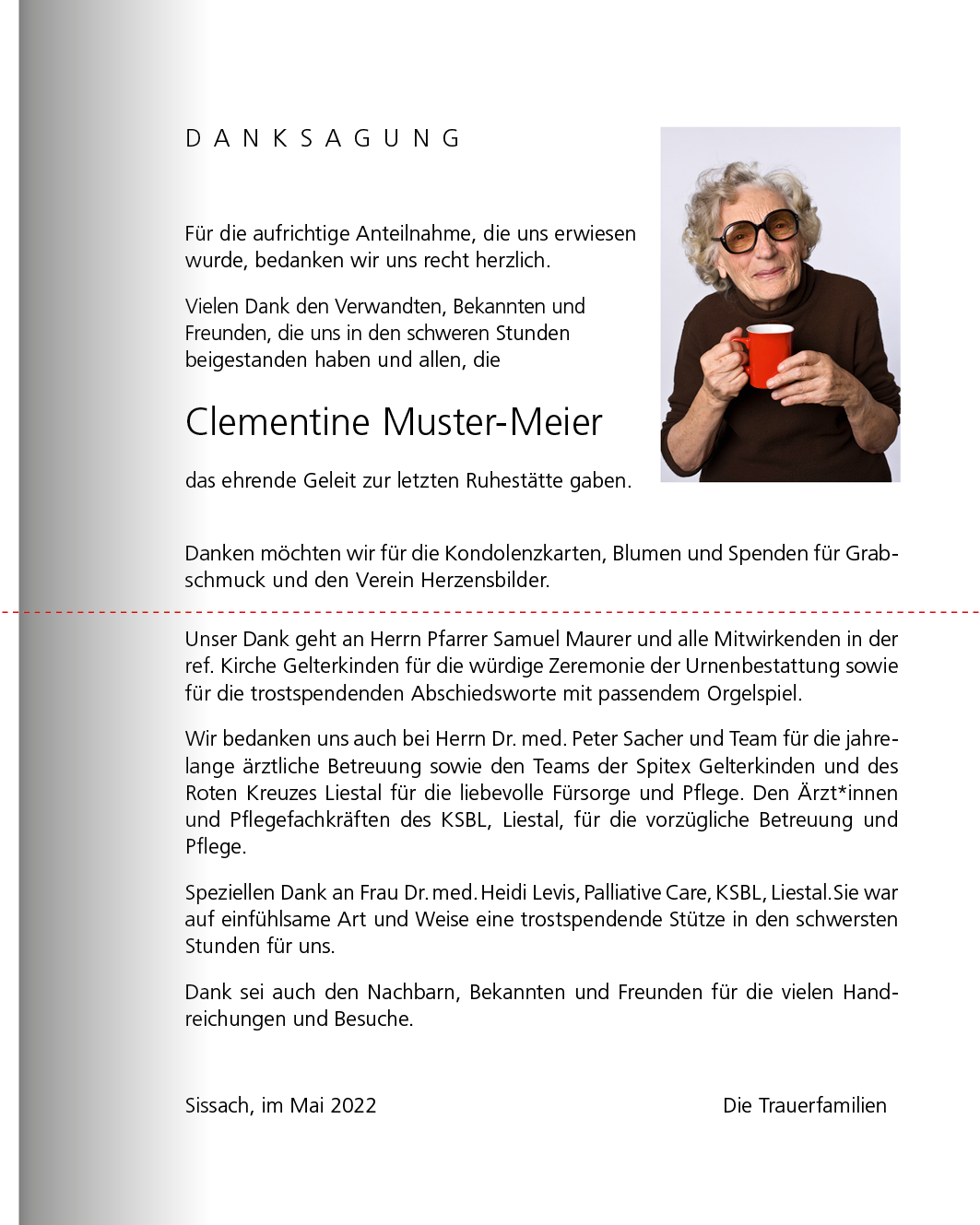 DANKSAGUNG

Für die aufrichtige Anteilnahme, die uns erwiesen wurde, bedanken wir uns recht herzlich.

Vielen Dank den Verwandten, Bekannten und Freunden, die uns in den schweren Stunden beigestanden haben und allen, die

Clementine Muster-Meier

das ehrende Geleit zur letzten Ruhestätte gaben.

Danken möchten wir für die Kondolenzkarten, Blumen und Spenden für Grabschmuck und den Verein Herzensbilder.

Unser Dank geht an Herrn Pfarrer Samuel Maurer und alle Mitwirkenden in der ref. Kirche Gelterkinden für die würdige Zeremonie der Urnenbestattung sowie für die trostspendenden Abschiedsworte mit passendem Orgelspiel.

Wir bedanken uns auch bei Herrn Dr. med. Peter Sacher und Team für die jahrelange ärztliche Betreuung sowie den Teams der Spitex Gelterkinden und des Roten Kreuzes Liestal für die liebevolle Fürsorge und Pflege. Den Ärzt*innen und Pflegefachkräften des KSBL, Liestal, für die vorzügliche Betreuung und Pflege.

Speziellen Dank an Frau Dr. med. Heidi Levis, Palliative Care, KSBL, Liestal. Sie war auf einfühlsame Art und Weise eine trostspendende Stütze in den schwersten Stunden für uns.

Dank sei auch den Nachbarn, Bekannten und Freunden für die vielen Handreichungen und Besuche.

Sissach, im Mai 2022

Die Trauerfamilien